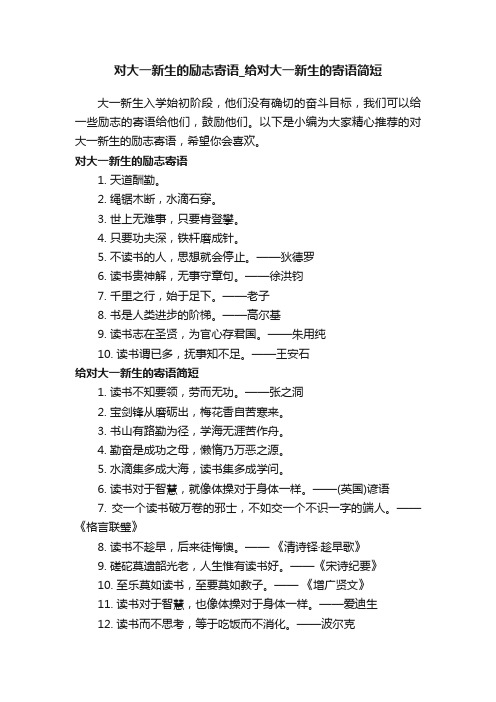 对大一新生的励志寄语_给对大一新生的寄语简短

大一新生入学始初阶段，他们没有确切的奋斗目标，我们可以给一些励志的寄语给他们，鼓励他们。以下是小编为大家精心推荐的对大一新生的励志寄语，希望你会喜欢。

对大一新生的励志寄语

1. 天道酬勤。
2. 绳锯木断，水滴石穿。
3. 世上无难事，只要肯登攀。
4. 只要功夫深，铁杆磨成针。
5. 不读书的人，思想就会停止。——狄德罗
6. 读书贵神解，无事守章句。——徐洪钧
7. 千里之行，始于足下。——老子
8. 书是人类进步的阶梯。——高尔基
9. 读书志在圣贤，为官心存君国。——朱用纯
10. 读书谓已多，抚事知不足。——王安石

给对大一新生的寄语简短

1. 读书不知要领，劳而无功。——张之洞
2. 宝剑锋从磨砺出，梅花香自苦寒来。
3. 书山有路勤为径，学海无涯苦作舟。
4. 勤奋是成功之母，懒惰乃万恶之源。
5. 水滴集多成大海，读书集多成学问。
6. 读书对于智慧，就像体操对于身体一样。——(英国)谚语
7. 交一个读书破万卷的邪士，不如交一个不识一字的端人。——《格言联璧》
8. 读书不趁早，后来徒悔懊。——《清诗铎·趁早歌》
9. 磋砣莫遗韶光老，人生惟有读书好。——《宋诗纪要》
10. 至乐莫如读书，至要莫如教子。——《增广贤文》
11. 读书对于智慧，也像体操对于身体一样。——爱迪生
12. 读书而不思考，等于吃饭而不消化。——波尔克